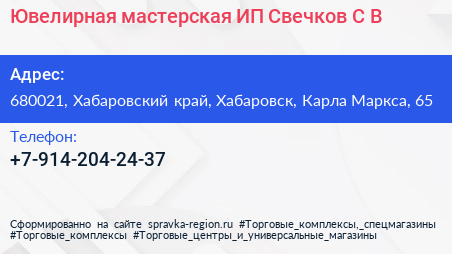 Ювелирная мастерская ИП Свечков С В

Адрес:
680021, Хабаровский край, Хабаровск, Карла Маркса, 65

Телефон:
+7-914-204-24-37

Сформированно на сайте spravka-region.ru #Торговые_комплексы,_спецмагазины #Торговые_комплексы #Торговые_центры_и_универсальные_магазины